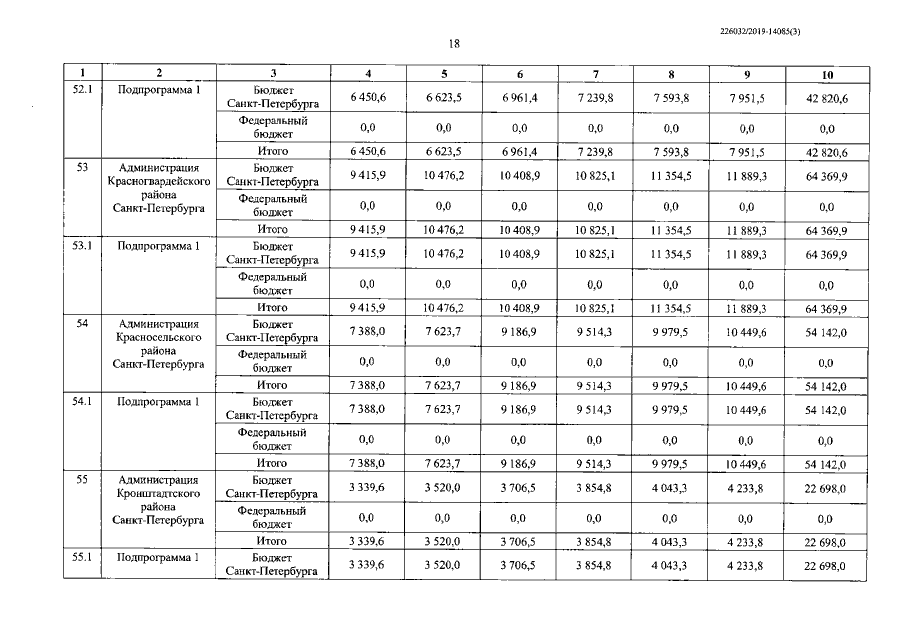 226032/2019-14085(3)

18

| 1 | 2 | 3 | 4 | 5 | 6 | 7 | 8 | 9 | 10 |
|---|---|---|---|---|---|---|---|---|---|
| 52.1 | Подпрограмма 1 | Бюджет Санкт-Петербурга | 6 450,6 | 6 623,5 | 6 961,4 | 7 239,8 | 7 593,8 | 7 951,5 | 42 820,6 |
| | | Федеральный бюджет | 0,0 | 0,0 | 0,0 | 0,0 | 0,0 | 0,0 | 0,0 |
| | | Итого | 6 450,6 | 6 623,5 | 6 961,4 | 7 239,8 | 7 593,8 | 7 951,5 | 42 820,6 |
| 53 | Администрация Красногвардейского района Санкт-Петербурга | Бюджет Санкт-Петербурга | 9 415,9 | 10 476,2 | 10 408,9 | 10 825,1 | 11 354,5 | 11 889,3 | 64 369,9 |
| | | Федеральный бюджет | 0,0 | 0,0 | 0,0 | 0,0 | 0,0 | 0,0 | 0,0 |
| | | Итого | 9 415,9 | 10 476,2 | 10 408,9 | 10 825,1 | 11 354,5 | 11 889,3 | 64 369,9 |
| 53.1 | Подпрограмма 1 | Бюджет Санкт-Петербурга | 9 415,9 | 10 476,2 | 10 408,9 | 10 825,1 | 11 354,5 | 11 889,3 | 64 369,9 |
| | | Федеральный бюджет | 0,0 | 0,0 | 0,0 | 0,0 | 0,0 | 0,0 | 0,0 |
| | | Итого | 9 415,9 | 10 476,2 | 10 408,9 | 10 825,1 | 11 354,5 | 11 889,3 | 64 369,9 |
| 54 | Администрация Красносельского района Санкт-Петербурга | Бюджет Санкт-Петербурга | 7 388,0 | 7 623,7 | 9 186,9 | 9 514,3 | 9 979,5 | 10 449,6 | 54 142,0 |
| | | Федеральный бюджет | 0,0 | 0,0 | 0,0 | 0,0 | 0,0 | 0,0 | 0,0 |
| | | Итого | 7 388,0 | 7 623,7 | 9 186,9 | 9 514,3 | 9 979,5 | 10 449,6 | 54 142,0 |
| 54.1 | Подпрограмма 1 | Бюджет Санкт-Петербурга | 7 388,0 | 7 623,7 | 9 186,9 | 9 514,3 | 9 979,5 | 10 449,6 | 54 142,0 |
| | | Федеральный бюджет | 0,0 | 0,0 | 0,0 | 0,0 | 0,0 | 0,0 | 0,0 |
| | | Итого | 7 388,0 | 7 623,7 | 9 186,9 | 9 514,3 | 9 979,5 | 10 449,6 | 54 142,0 |
| 55 | Администрация Кронштадтского района Санкт-Петербурга | Бюджет Санкт-Петербурга | 3 339,6 | 3 520,0 | 3 706,5 | 3 854,8 | 4 043,3 | 4 233,8 | 22 698,0 |
| | | Федеральный бюджет | 0,0 | 0,0 | 0,0 | 0,0 | 0,0 | 0,0 | 0,0 |
| | | Итого | 3 339,6 | 3 520,0 | 3 706,5 | 3 854,8 | 4 043,3 | 4 233,8 | 22 698,0 |
| 55.1 | Подпрограмма 1 | Бюджет Санкт-Петербурга | 3 339,6 | 3 520,0 | 3 706,5 | 3 854,8 | 4 043,3 | 4 233,8 | 22 698,0 |